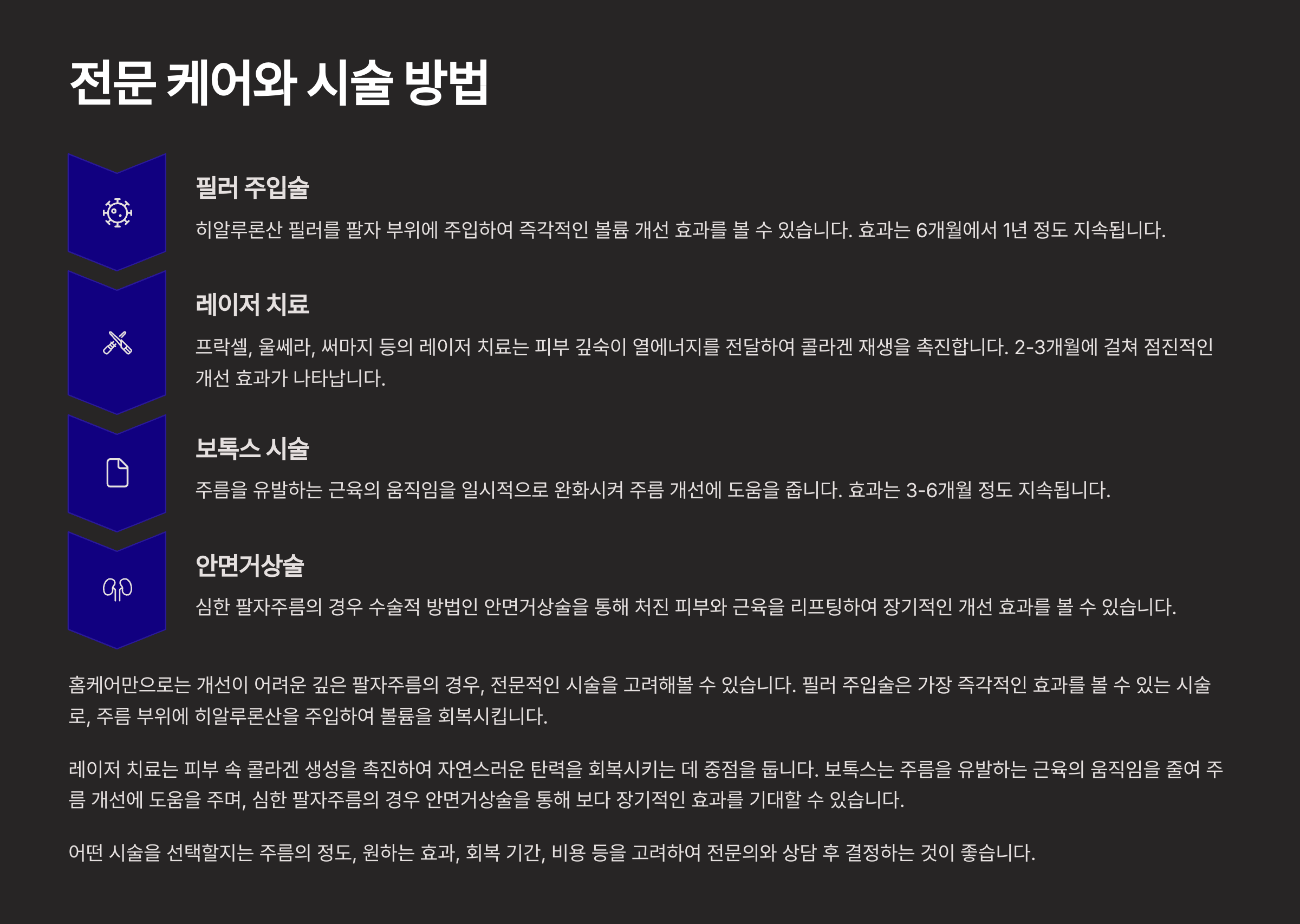 전문 케어와 시술 방법

필러 주입술

히알루론산 필러를 팔자 부위에 주입하여 즉각적인 볼륨 개선 효과를 볼 수 있습니다. 효과는 6개월에서 1년 정도 지속됩니다.

레이저 치료

프락셀, 울쎄라, 써마지 등의 레이저 치료는 피부 깊숙이 열에너지를 전달하여 콜라겐 재생을 촉진합니다. 2-3개월에 걸쳐 점진적인 개선 효과가 나타납니다.

보톡스 시술

주름을 유발하는 근육의 움직임을 일시적으로 완화시켜 주름 개선에 도움을 줍니다. 효과는 3-6개월 정도 지속됩니다.

안면거상술

심한 팔자주름의 경우 수술적 방법인 안면거상술을 통해 처진 피부와 근육을 리프팅하여 장기적인 개선 효과를 볼 수 있습니다.

홈케어만으로는 개선이 어려운 깊은 팔자주름의 경우, 전문적인 시술을 고려해볼 수 있습니다. 필러 주입술은 가장 즉각적인 효과를 볼 수 있는 시술로, 주름 부위에 히알루론산을 주입하여 볼륨을 회복시킵니다.

레이저 치료는 피부 속 콜라겐 생성을 촉진하여 자연스러운 탄력을 회복시키는 데 중점을 둡니다. 보톡스는 주름을 유발하는 근육의 움직임을 줄여 주름 개선에 도움을 주며, 심한 팔자주름의 경우 안면거상술을 통해 보다 장기적인 효과를 기대할 수 있습니다.

어떤 시술을 선택할지는 주름의 정도, 원하는 효과, 회복 기간, 비용 등을 고려하여 전문의와 상담 후 결정하는 것이 좋습니다.